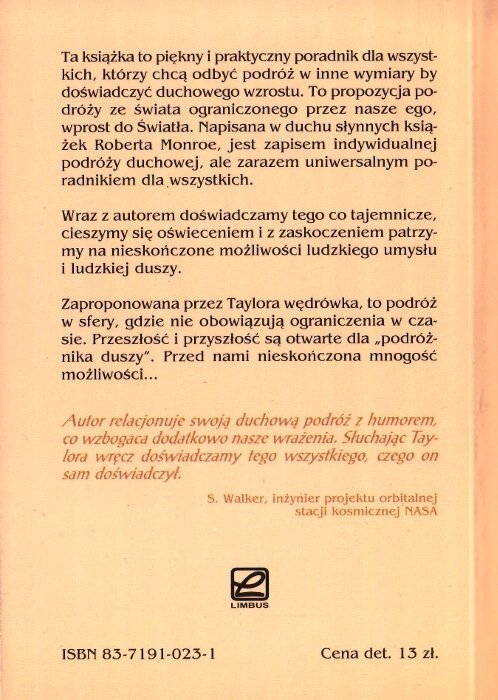 Ta książka to piękny i praktyczny poradnik dla wszystkich, którzy chcą odbyć podróż w inne wymiary by doświadczyć duchowego wzrostu. To propozycja podróży ze świata ograniczonego przez nasze ego, wprost do Światła. Napisana w duchu słynnych książek Roberta Monroe, jest zapisem indywidualnej podróży duchowej, ale zarazem uniwersalnym poradnikiem dla wszystkich.

Wraz z autorem doświadczamy tego co tajemnicze, cieszymy się oświeceniem i z zaskoczeniem patrzymy na nieskończone możliwości ludzkiego umysłu i ludzkiej duszy.

Zaproponowana przez Taylora wędrówka, to podróż w sfery, gdzie nie obowiązują ograniczenia w czasie. Przeszłość i przyszłość są otwarte dla „podróżnika duszy". Przed nami nieskończona mnogość możliwości...

Autor relacjonuje swoją duchową podróż z humorem, co wzbogaca dodatkowo nasze wrażenia. Słuchając Taylora wręcz doświadczamy tego wszystkiego, czego on sam doświadczył.

S. Walker, inżynier projektu orbitalnej stacji kosmicznej NASA

LIMBUS

ISBN 83-7191-023-1

Cena det. 13 zł.